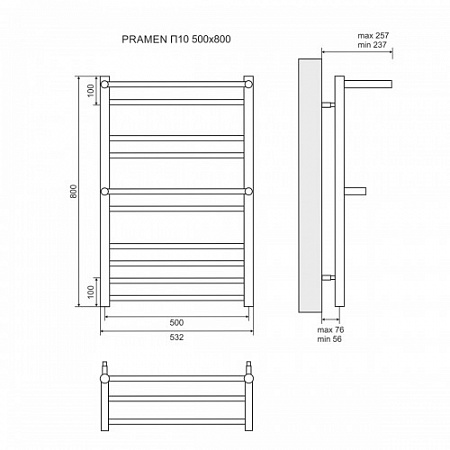 PRAMEN П10 500x800

max 257
min 237

100

800

100

500

532

max 76
min 56